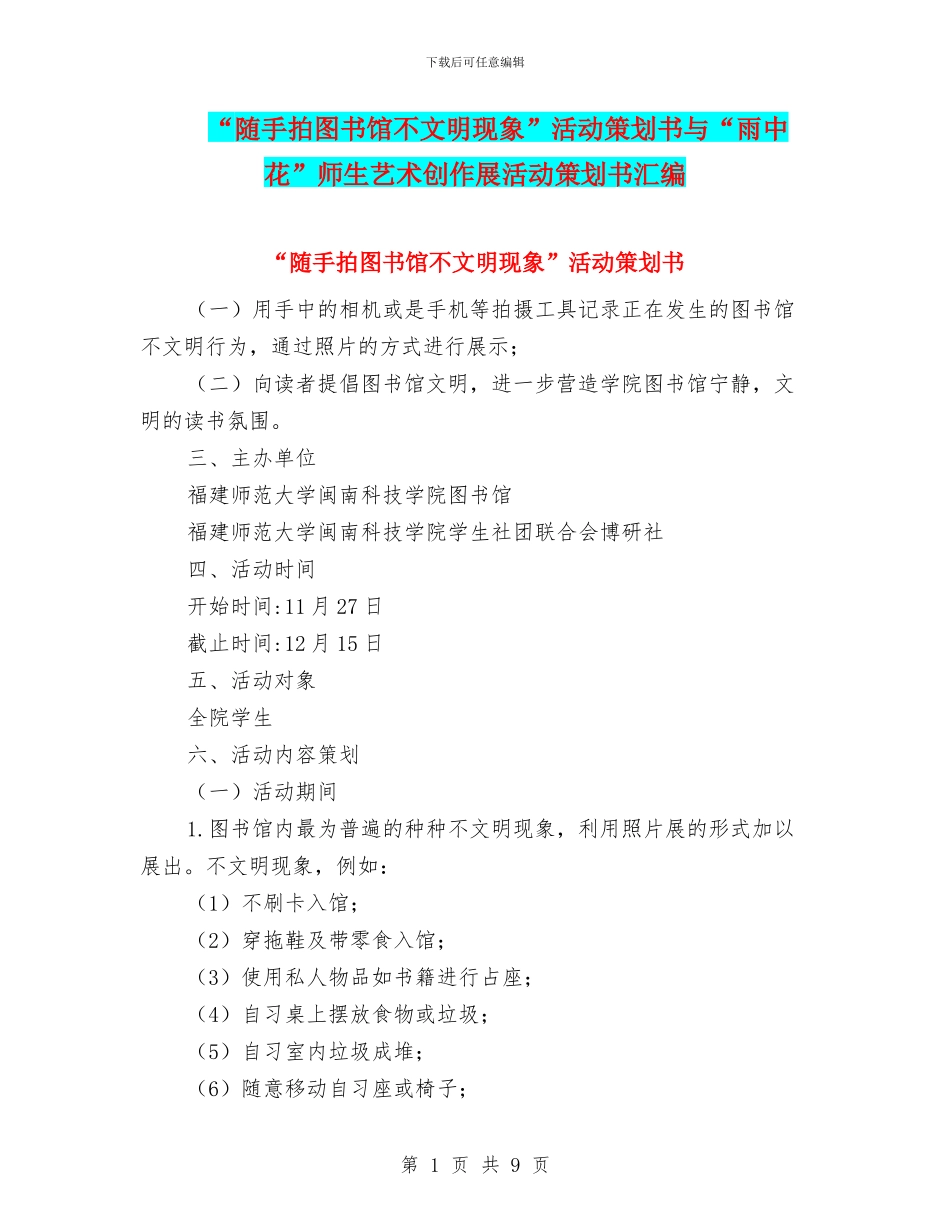 下载后可任意编辑

“随手拍图书馆不文明现象”活动策划书与“雨中花”师生艺术创作展活动策划书汇编

“随手拍图书馆不文明现象”活动策划书

（一）用手中的相机或是手机等拍摄工具记录正在发生的图书馆不文明行为，通过照片的方式进行展示；

（二）向读者提倡图书馆文明，进一步营造学院图书馆宁静，文明的读书氛围。

三、主办单位

福建师范大学闽南科技学院图书馆

福建师范大学闽南科技学院学生社团联合会博研社

四、活动时间

开始时间:11 月 27 日

截止时间:12 月 15 日

五、活动对象

全院学生

六、活动内容策划

（一）活动期间

1.图书馆内最为普遍的种种不文明现象，利用照片展的形式加以展出。不文明现象，例如：

（1）不刷卡入馆；

（2）穿拖鞋及带零食入馆；

（3）使用私人物品如书籍进行占座；

（4）自习桌上摆放食物或垃圾；

（5）自习室内垃圾成堆；

（6）随意移动自习座或椅子；

第 1 页 共 9 页